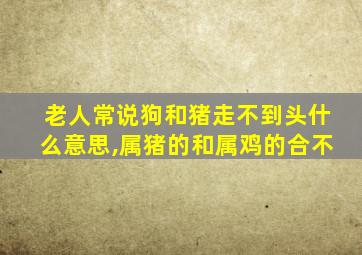 老人常说狗和猪走不到头什么意思,属猪的和属鸡的合不